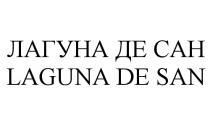 ЛАГУНА ДЕ САН
LAGUNA DE SAN